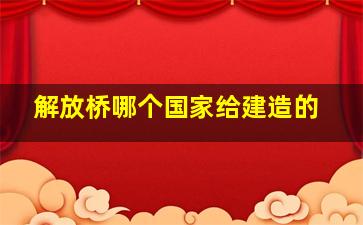 解放桥哪个国家给建造的